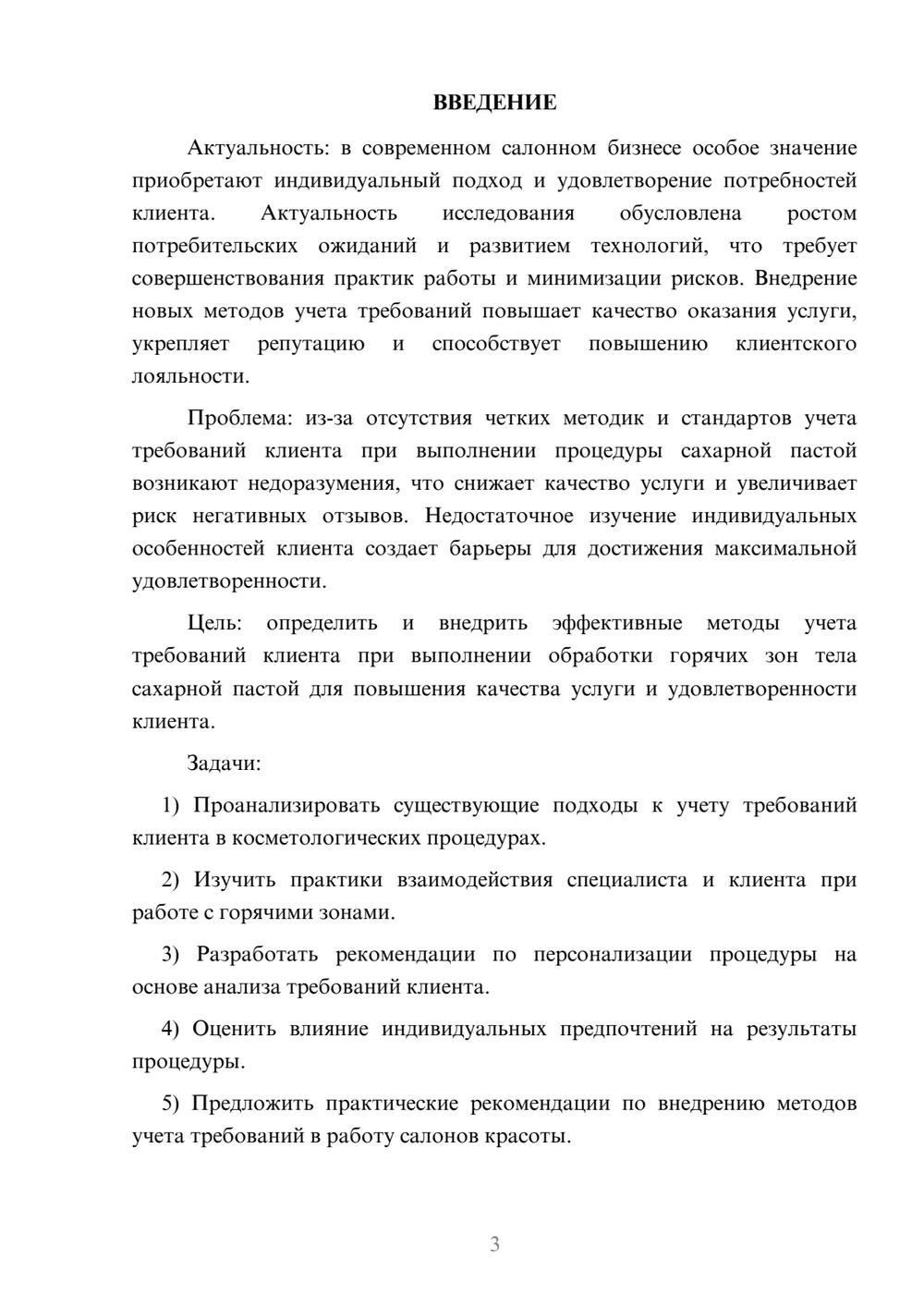 ВВЕДЕНИЕ

Актуальность: в современном салонном бизнесе особое значение приобретают индивидуальный подход и удовлетворение потребностей клиента. Актуальность исследования обусловлена ростом потребительских ожиданий и развитием технологий, что требует совершенствования практик работы и минимизации рисков. Внедрение новых методов учета требований повышает качество оказания услуги, укрепляет репутацию и способствует повышению клиентского лояльности.

Проблема: из-за отсутствия четких методик и стандартов учета требований клиента при выполнении процедуры сахарной пастой возникают недоразумения, что снижает качество услуги и увеличивает риск негативных отзывов. Недостаточное изучение индивидуальных особенностей клиента создает барьеры для достижения максимальной удовлетворенности.

Цель: определить и внедрить эффективные методы учета требований клиента при выполнении обработки горячих зон тела сахарной пастой для повышения качества услуги и удовлетворенности клиента.

Задачи:

1) Проанализировать существующие подходы к учету требований клиента в косметологических процедурах.

2) Изучить практики взаимодействия специалиста и клиента при работе с горячими зонами.

3) Разработать рекомендации по персонализации процедуры на основе анализа требований клиента.

4) Оценить влияние индивидуальных предпочтений на результаты процедуры.

5) Предложить практические рекомендации по внедрению методов учета требований в работу салонов красоты.

3